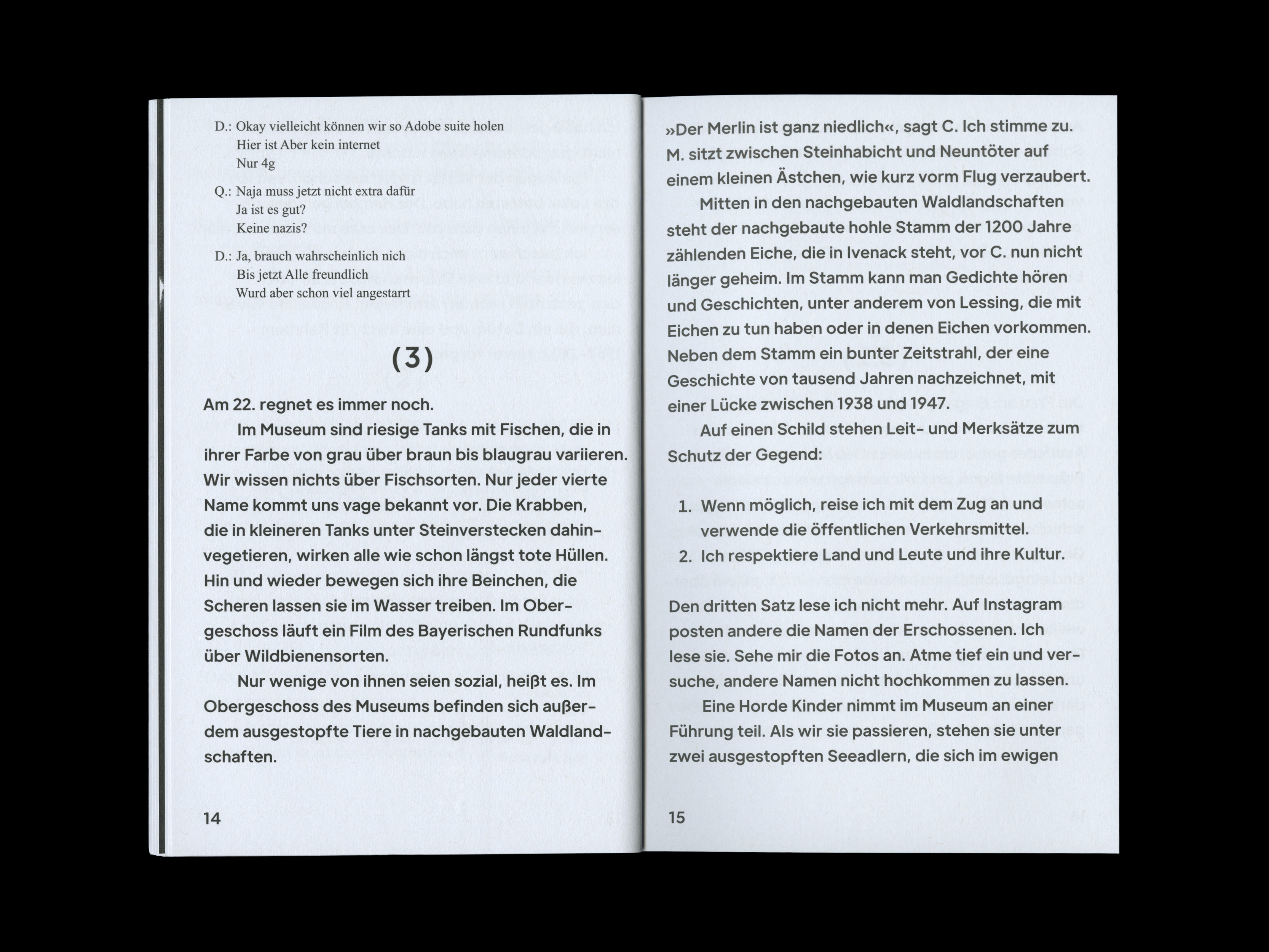 D.: Okay vielleicht können wir so Adobe suite holen
Hier ist Aber kein internet
Nur 4g

Q.: Naja muss jetzt nicht extra dafür
Ja ist es gut?
Keine nazis?

D.: Ja, brauch wahrscheinlich nich
Bis jetzt Alle freundlich
Wurd aber schon viel angestarrt

(3)

Am 22. regnet es immer noch.

Im Museum sind riesige Tanks mit Fischen, die in ihrer Farbe von grau über braun bis blaugrau variieren. Wir wissen nichts über Fischsorten. Nur jeder vierte Name kommt uns vage bekannt vor. Die Krabben, die in kleineren Tanks unter Steinverstecken dahinvegetieren, wirken alle wie schon längst tote Hüllen. Hin und wieder bewegen sich ihre Beinchen, die Scheren lassen sie im Wasser treiben. Im Obergeschoss läuft ein Film des Bayerischen Rundfunks über Wildbienensorten.

Nur wenige von ihnen seien sozial, heißt es. Im Obergeschoss des Museums befinden sich außerdem ausgestopfte Tiere in nachgebauten Waldlandschaften.

14

»Der Merlin ist ganz niedlich«, sagt C. Ich stimme zu. M. sitzt zwischen Steinhabicht und Neuntöter auf einem kleinen Ästchen, wie kurz vorm Flug verzaubert.

Mitten in den nachgebauten Waldlandschaften steht der nachgebaute hohle Stamm der 1200 Jahre zählenden Eiche, die in Ivenack steht, vor C. nun nicht länger geheim. Im Stamm kann man Gedichte hören und Geschichten, unter anderem von Lessing, die mit Eichen zu tun haben oder in denen Eichen vorkommen. Neben dem Stamm ein bunter Zeitstrahl, der eine Geschichte von tausend Jahren nachzeichnet, mit einer Lücke zwischen 1938 und 1947.

Auf einen Schild stehen Leit- und Merksätze zum Schutz der Gegend:

1. Wenn möglich, reise ich mit dem Zug an und verwende die öffentlichen Verkehrsmittel.
2. Ich respektiere Land und Leute und ihre Kultur.

Den dritten Satz lese ich nicht mehr. Auf Instagram posten andere die Namen der Erschossenen. Ich lese sie. Sehe mir die Fotos an. Atme tief ein und versuche, andere Namen nicht hochkommen zu lassen.

Eine Horde Kinder nimmt im Museum an einer Führung teil. Als wir sie passieren, stehen sie unter zwei ausgestopften Seeadlern, die sich im ewigen

15